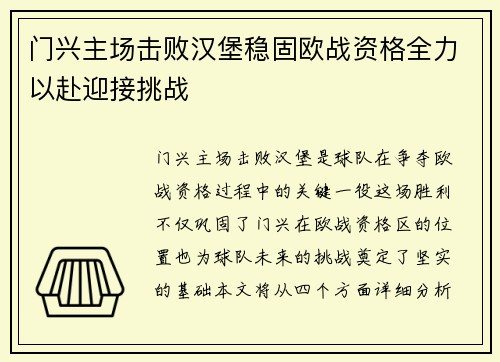 门兴主场击败汉堡稳固欧战资格全力以赴迎接挑战

门兴主场击败汉堡是球队在争夺欧战资格过程中的关键一役这场胜利不仅巩固了门兴在欧战资格区的位置也为球队未来的挑战奠定了坚实的基础本文将从四个方面详细分析